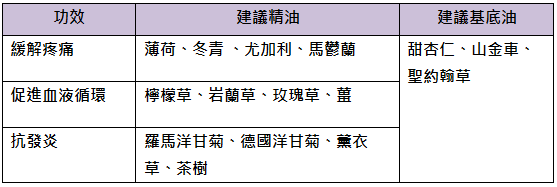 | 功效 | 建議精油 | 建議基底油 |
|---|---|---|
| 緩解疼痛 | 薄荷、冬青 、尤加利、馬鬱蘭 | 甜杏仁、山金車、聖約翰草 |
| 促進血液循環 | 檸檬草、岩蘭草、玫瑰草、薑 | |
| 抗發炎 | 羅馬洋甘菊、德國洋甘菊、薰衣草、茶樹 | |